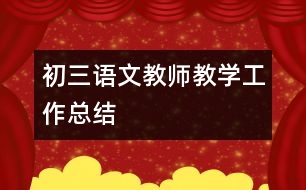 初三语文教师教学工作总结